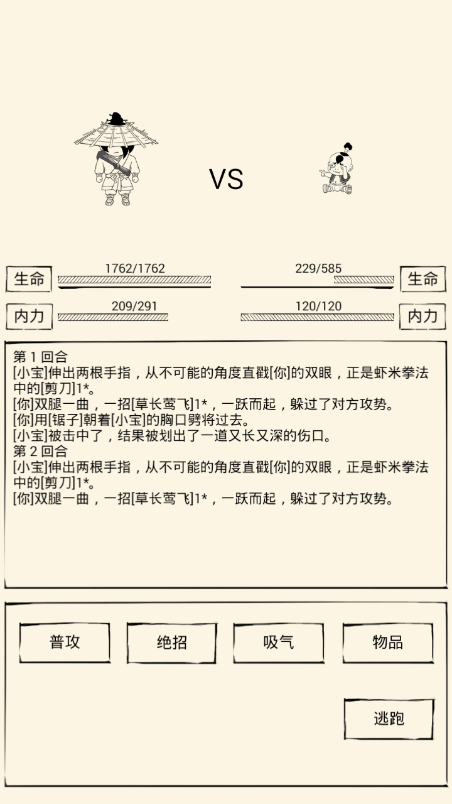 VS

生命 1762/1762

229/585 生命

内力 209/291

120/120 内力

第 1 回合
[小宝]伸出两根手指，从不可能的角度直戳[你]的双眼，正是虾米拳法中的[剪刀]1*。
[你]双腿一曲，一招[草长莺飞]1*，一跃而起，躲过了对方攻势。
[你]用[锯子]朝着[小宝]的胸口劈将过去。
[小宝]被击中了，结果被划出了一道又长又深的伤口。
第 2 回合
[小宝]伸出两根手指，从不可能的角度直戳[你]的双眼，正是虾米拳法中的[剪刀]1*。
[你]双腿一曲，一招[草长莺飞]1*，一跃而起，躲过了对方攻势。

普攻

绝招

吸气

物品

逃跑